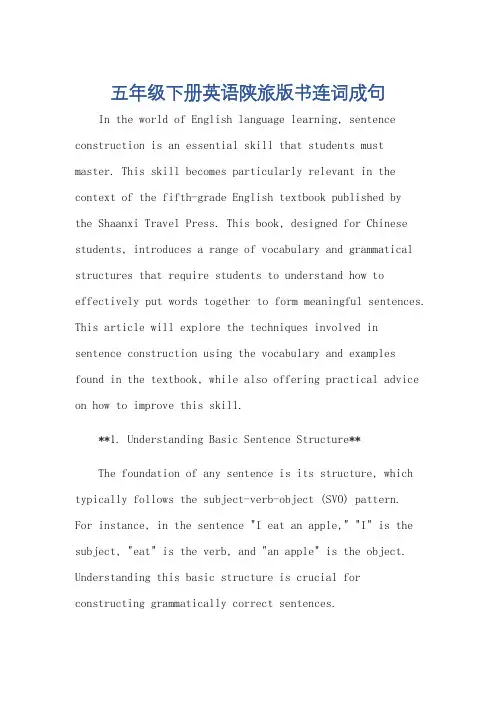 五年级下册英语陕旅版书连词成句

In the world of English language learning, sentence construction is an essential skill that students must master. This skill becomes particularly relevant in the context of the fifth-grade English textbook published by the Shaanxi Travel Press. This book, designed for Chinese students, introduces a range of vocabulary and grammatical structures that require students to understand how to effectively put words together to form meaningful sentences. This article will explore the techniques involved in sentence construction using the vocabulary and examples found in the textbook, while also offering practical advice on how to improve this skill.

**1. Understanding Basic Sentence Structure**

The foundation of any sentence is its structure, which typically follows the subject-verb-object (SVO) pattern. For instance, in the sentence "I eat an apple," "I" is the subject, "eat" is the verb, and "an apple" is the object. Understanding this basic structure is crucial for constructing grammatically correct sentences.